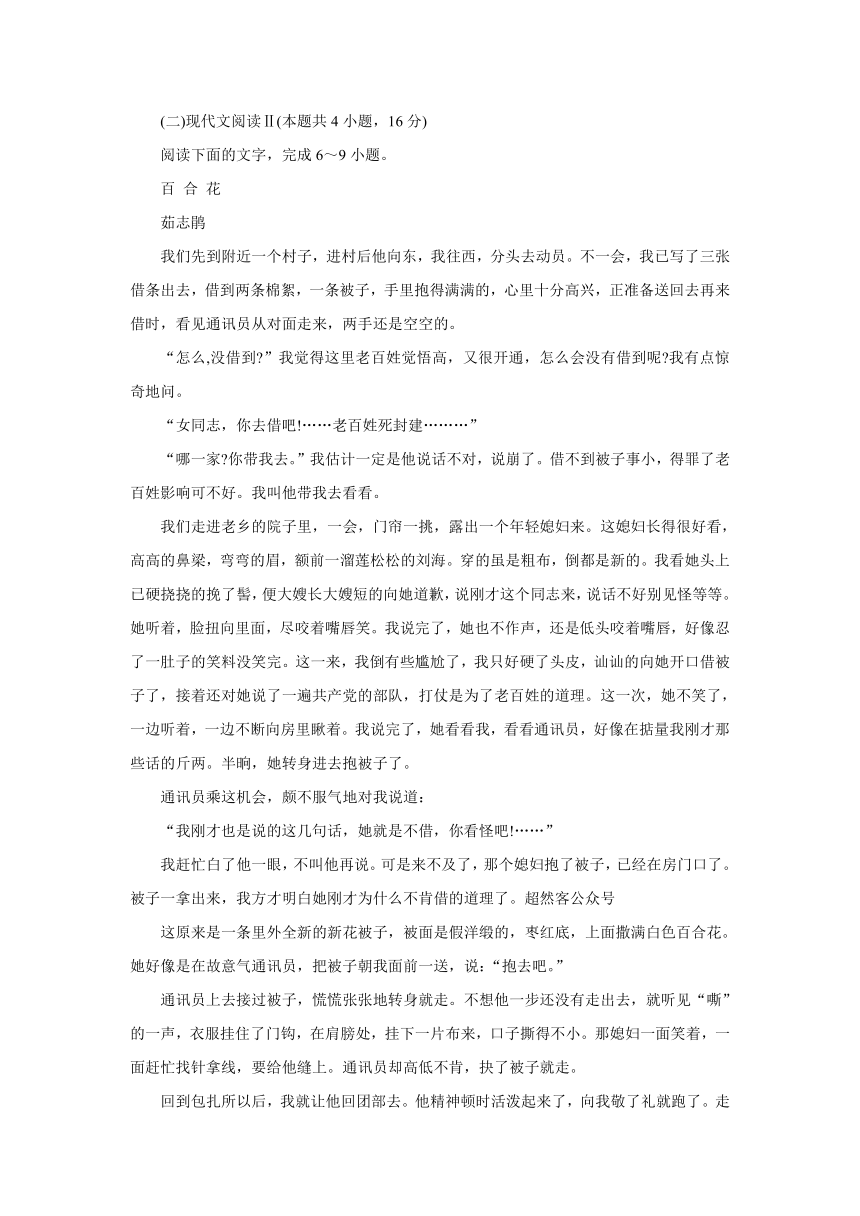 (二)现代文阅读Ⅱ(本题共 4 小题，16 分)

阅读下面的文字，完成 6～9 小题。

百 合 花

茹志鹃

我们先到附近一个村子，进村后他向东，我往西，分头去动员。不一会，我已写了三张借条出去，借到两条棉絮，一条被子，手里抱得满满的，心里十分高兴，正准备送回去再来借时，看见通讯员从对面走来，两手还是空空的。

“怎么,没借到?”我觉得这里老百姓觉悟高，又很开通，怎么会没有借到呢?我有点惊奇地问。

“女同志，你去借吧!……老百姓死封建………”

“哪一家?你带我去。”我估计一定是他说话不对，说崩了。借不到被子事小，得罪了老百姓影响可不好。我叫他带我去看看。

我们走进老乡的院子里，一会，门帘一挑，露出一个年轻媳妇来。这媳妇长得很好看，高高的鼻梁，弯弯的眉，额前一溜蓬松松的刘海。穿的虽是粗布，倒都是新的。我看她头上已硬挠挠的挽了髻，便大嫂长大嫂短的向她道歉，说刚才这个同志来，说话不好别见怪等等。她听着，脸扭向里面，尽咬着嘴唇笑。我说完了，她也不作声，还是低头咬着嘴唇，好像忍了一肚子的笑料没笑完。这一来，我倒有些尴尬了，我只好硬了头皮，讪讪的向她开口借被子了，接着还对她说了一遍共产党的部队，打仗是为了老百姓的道理。这一次，她不笑了，一边听着，一边不断向房里瞅着。我说完了，她看看我，看看通讯员，好像在掂量我刚才那些话的斤两。半晌，她转身进去抱被子了。

通讯员乘这机会，颇不服气地对我说道：

“我刚才也是说的这几句话，她就是不借，你看怪吧!……”

我赶忙白了他一眼，不叫他再说。可是来不及了，那个媳妇抱了被子，已经在房门口了。被子一拿出来，我方才明白她刚才为什么不肯借的道理了。超然客公众号

这原来是一条里外全新的新花被子，被面是假洋缎的，枣红底，上面撒满白色百合花。她好像是在故意气通讯员，把被子朝我面前一送，说：“抱去吧。”

通讯员上去接过被子，慌慌张张地转身就走。不想他一步还没有走出去，就听见“嘶”的一声，衣服挂住了门钩，在肩膀处，挂下一片布来，口子撕得不小。那媳妇一面笑着，一面赶忙找针拿线，要给他缝上。通讯员却高低不肯，挟了被子就走。

回到包扎所以后，我就让他回团部去。他精神顿时活泼起来了，向我敬了礼就跑了。走